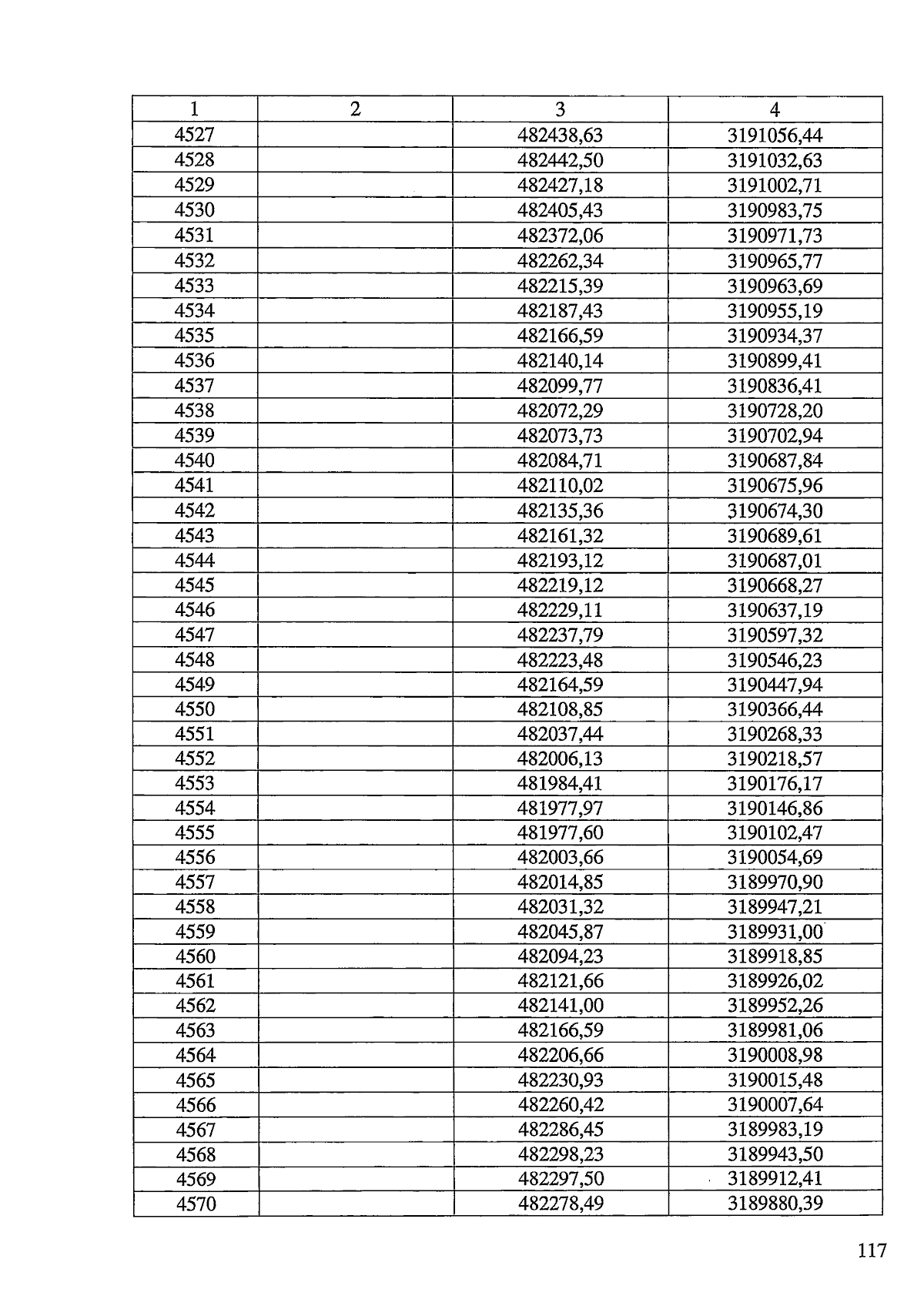 | 1 | 2 | 3 | 4 |
|---|---|---|---|
| 4527 |  | 482438,63 | 3191056,44 |
| 4528 |  | 482442,50 | 3191032,63 |
| 4529 |  | 482427,18 | 3191002,71 |
| 4530 |  | 482405,43 | 3190983,75 |
| 4531 |  | 482372,06 | 3190971,73 |
| 4532 |  | 482262,34 | 3190965,77 |
| 4533 |  | 482215,39 | 3190963,69 |
| 4534 |  | 482187,43 | 3190955,19 |
| 4535 |  | 482166,59 | 3190934,37 |
| 4536 |  | 482140,14 | 3190899,41 |
| 4537 |  | 482099,77 | 3190836,41 |
| 4538 |  | 482072,29 | 3190728,20 |
| 4539 |  | 482073,73 | 3190702,94 |
| 4540 |  | 482084,71 | 3190687,84 |
| 4541 |  | 482110,02 | 3190675,96 |
| 4542 |  | 482135,36 | 3190674,30 |
| 4543 |  | 482161,32 | 3190689,61 |
| 4544 |  | 482193,12 | 3190687,01 |
| 4545 |  | 482219,12 | 3190668,27 |
| 4546 |  | 482229,11 | 3190637,19 |
| 4547 |  | 482237,79 | 3190597,32 |
| 4548 |  | 482223,48 | 3190546,23 |
| 4549 |  | 482164,59 | 3190447,94 |
| 4550 |  | 482108,85 | 3190366,44 |
| 4551 |  | 482037,44 | 3190268,33 |
| 4552 |  | 482006,13 | 3190218,57 |
| 4553 |  | 481984,41 | 3190176,17 |
| 4554 |  | 481977,97 | 3190146,86 |
| 4555 |  | 481977,60 | 3190102,47 |
| 4556 |  | 482003,66 | 3190054,69 |
| 4557 |  | 482014,85 | 3189970,90 |
| 4558 |  | 482031,32 | 3189947,21 |
| 4559 |  | 482045,87 | 3189931,00 |
| 4560 |  | 482094,23 | 3189918,85 |
| 4561 |  | 482121,66 | 3189926,02 |
| 4562 |  | 482141,00 | 3189952,26 |
| 4563 |  | 482166,59 | 3189981,06 |
| 4564 |  | 482206,66 | 3190008,98 |
| 4565 |  | 482230,93 | 3190015,48 |
| 4566 |  | 482260,42 | 3190007,64 |
| 4567 |  | 482286,45 | 3189983,19 |
| 4568 |  | 482298,23 | 3189943,50 |
| 4569 |  | 482297,50 | 3189912,41 |
| 4570 |  | 482278,49 | 3189880,39 |

117